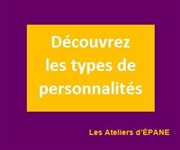 Découvrez les types de personnalités

Les Ateliers d'ÉPANE